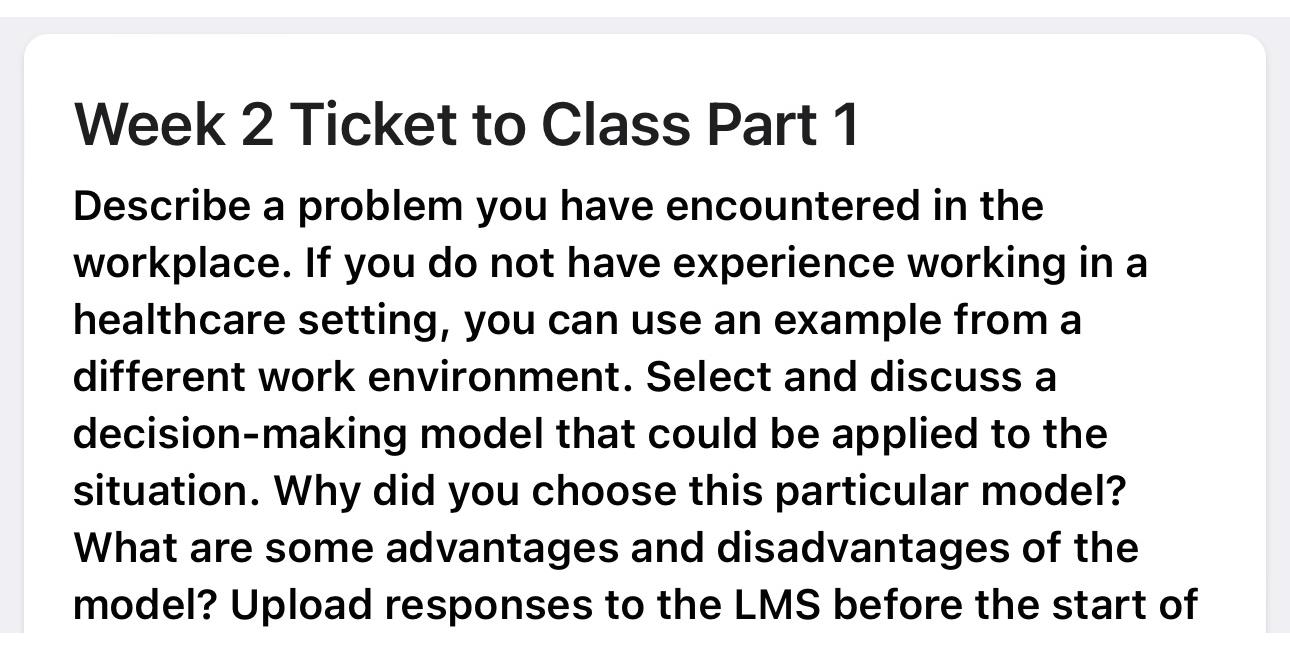 Week 2 Ticket to Class Part 1

Describe a problem you have encountered in the workplace. If you do not have experience working in a healthcare setting, you can use an example from a different work environment. Select and discuss a decision-making model that could be applied to the situation. Why did you choose this particular model? What are some advantages and disadvantages of the model? Upload responses to the LMS before the start of